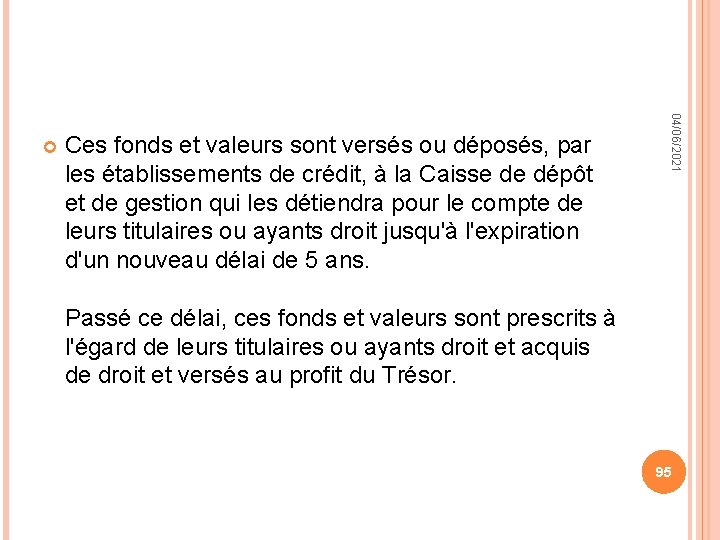 04/06/2021

Ces fonds et valeurs sont versés ou déposés, par les établissements de crédit, à la Caisse de dépôt et de gestion qui les détiendra pour le compte de leurs titulaires ou ayants droit jusqu'à l'expiration d'un nouveau délai de 5 ans.

Passé ce délai, ces fonds et valeurs sont prescrits à l'égard de leurs titulaires ou ayants droit et acquis de droit et versés au profit du Trésor.

95